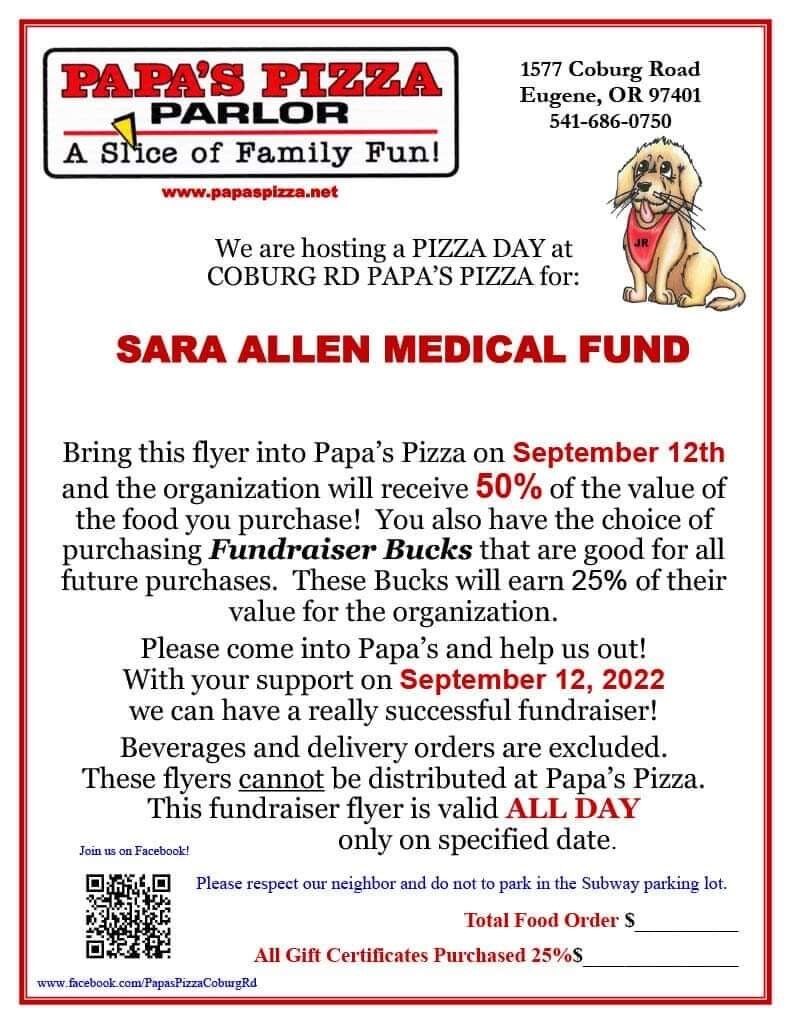 PAPA'S PIZZA PARLOR
A Slice of Family Fun!
www.papaspizza.net

1577 Coburg Road
Eugene, OR 97401
541-686-0750

JR

We are hosting a PIZZA DAY at COBURG RD PAPA'S PIZZA for:

SARA ALLEN MEDICAL FUND

Bring this flyer into Papa's Pizza on September 12th and the organization will receive 50% of the value of the food you purchase! You also have the choice of purchasing Fundraiser Bucks that are good for all future purchases. These Bucks will earn 25% of their value for the organization.

Please come into Papa's and help us out! With your support on September 12, 2022 we can have a really successful fundraiser!

Beverages and delivery orders are excluded. These flyers cannot be distributed at Papa's Pizza. This fundraiser flyer is valid ALL DAY only on specified date.

Join us on Facebook!

Please respect our neighbor and do not to park in the Subway parking lot.

Total Food Order $__________

All Gift Certificates Purchased 25%$______________

www.facebook.com/PapasPizzaCoburgRd